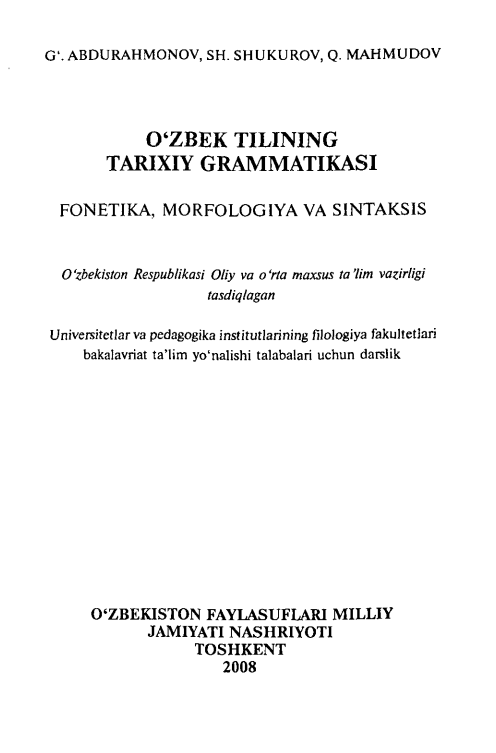 G‘. ABDURAHMONOV, SH. SHUKUROV, Q. MAHMUDOV

O‘ZBEK TILINING
TARIXIY GRAMMATIKASI

FONETIKA, MORFOLOGIYA VA SINTAKSIS

O‘zbekiston Respublikasi Oliy va o‘rta maxsus ta’lim vazirligi tasdiqlagan

Universitetlar va pedagogika institutlarining filologiya fakultetlari bakalavriat ta’lim yo‘nalishi talabalari uchun darslik

O‘ZBEKISTON FAYLASUFLARI MILLIY
JAMIYATI NASHRIYOTI
TOSHKENT
2008